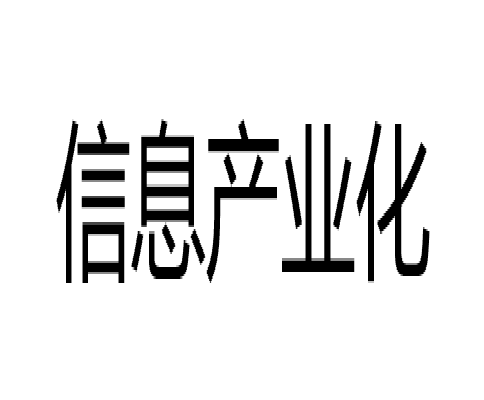 信息产业化